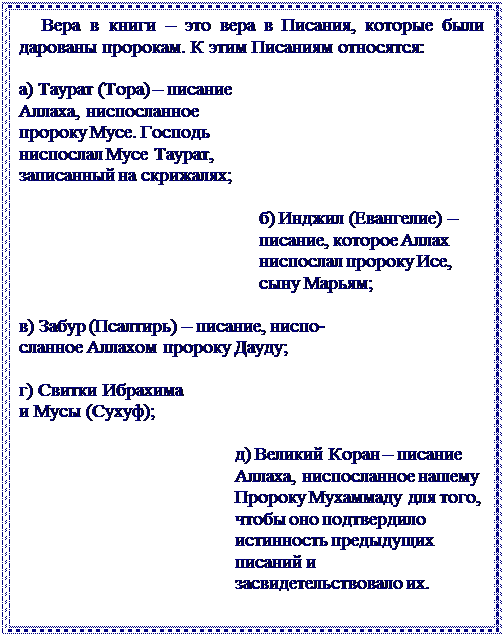 Вера в книги – это вера в Писания, которые были дарованы пророкам. К этим Писаниям относятся:

а) Таурат (Тора) – писание Аллаха, ниспосланное пророку Мусе. Господь ниспослал Мусе Таурат, записанный на скрижалях;

б) Инджил (Евангелие) – писание, которое Аллах ниспослал пророку Исе, сыну Марьям;

в) Забур (Псалтирь) – писание, ниспосланное Аллахом пророку Дауду;

г) Свитки Ибрахима и Мусы (Сухуф);

д) Великий Коран – писание Аллаха, ниспосланное нашему Пророку Мухаммаду для того, чтобы оно подтвердило истинность предыдущих писаний и засвидетельствовало их.